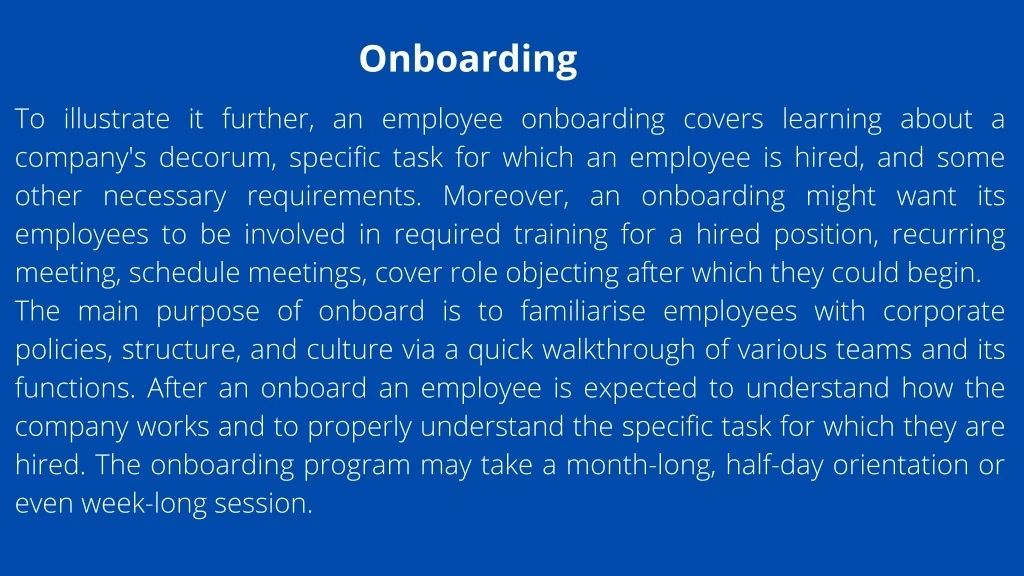 Onboarding

To illustrate it further, an employee onboarding covers learning about a company's decorum, specific task for which an employee is hired, and some other necessary requirements. Moreover, an onboarding might want its employees to be involved in required training for a hired position, recurring meeting, schedule meetings, cover role objecting after which they could begin.
The main purpose of onboard is to familiarise employees with corporate policies, structure, and culture via a quick walkthrough of various teams and its functions. After an onboard an employee is expected to understand how the company works and to properly understand the specific task for which they are hired. The onboarding program may take a month-long, half-day orientation or even week-long session.